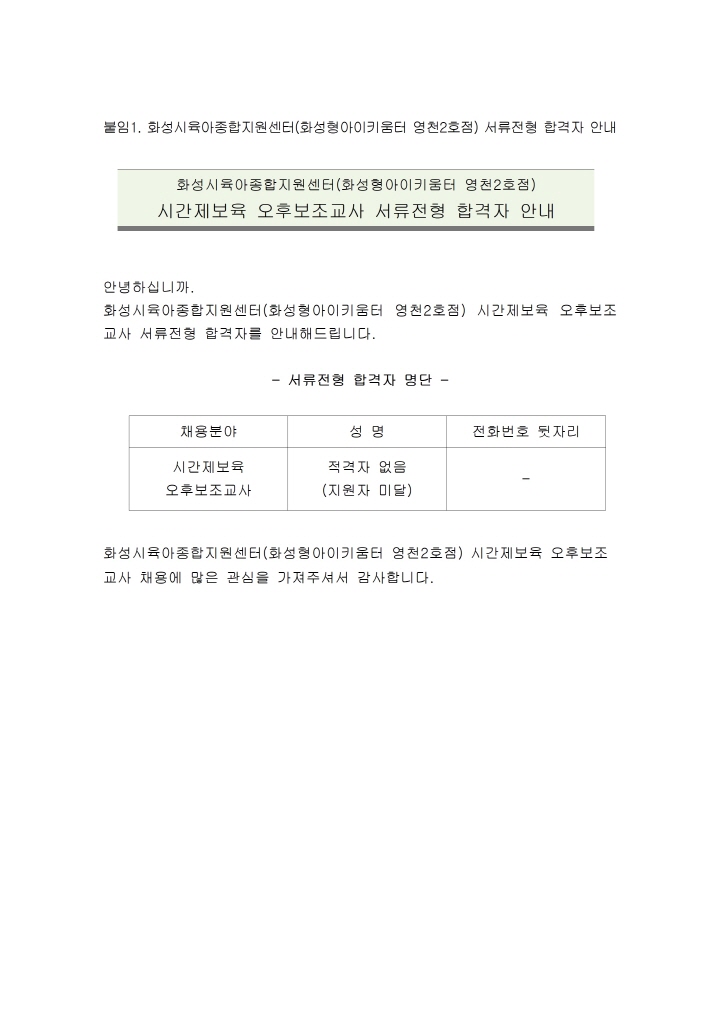 붙임1. 화성시육아종합지원센터(화성형아이키움터 영천2호점) 서류전형 합격자 안내

화성시육아종합지원센터(화성형아이키움터 영천2호점)
시간제보육 오후보조교사 서류전형 합격자 안내

안녕하십니까.
화성시육아종합지원센터(화성형아이키움터 영천2호점) 시간제보육 오후보조교사 서류전형 합격자를 안내해드립니다.

- 서류전형 합격자 명단 -

| 채용분야 | 성 명 | 전화번호 뒷자리 |
|---|---|---|
| 시간제보육 오후보조교사 | 적격자 없음 (지원자 미달) | - |

화성시육아종합지원센터(화성형아이키움터 영천2호점) 시간제보육 오후보조교사 채용에 많은 관심을 가져주셔서 감사합니다.